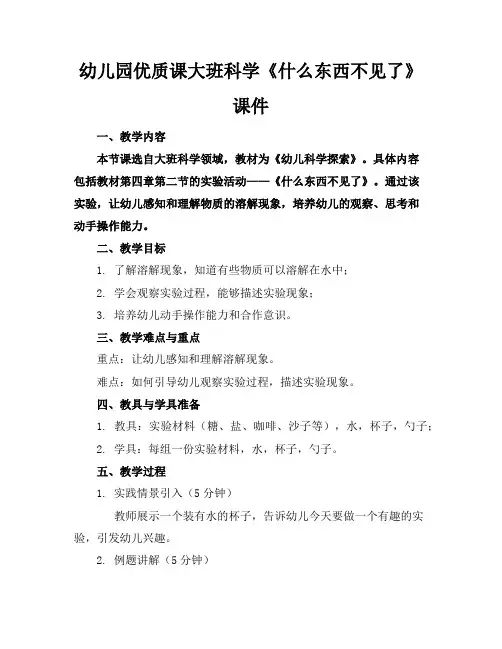 幼儿园优质课大班科学《什么东西不见了》课件

一、教学内容

本节课选自大班科学领域，教材为《幼儿科学探索》。具体内容包括教材第四章第二节的实验活动——《什么东西不见了》。通过该实验，让幼儿感知和理解物质的溶解现象，培养幼儿的观察、思考和动手操作能力。

二、教学目标

1. 了解溶解现象，知道有些物质可以溶解在水中；

2. 学会观察实验过程，能够描述实验现象；

3. 培养幼儿动手操作能力和合作意识。

三、教学难点与重点

重点：让幼儿感知和理解溶解现象。

难点：如何引导幼儿观察实验过程，描述实验现象。

四、教具与学具准备

1. 教具：实验材料（糖、盐、咖啡、沙子等），水，杯子，勺子；

2. 学具：每组一份实验材料，水，杯子，勺子。

五、教学过程

1. 实践情景引入（5分钟）

教师展示一个装有水的杯子，告诉幼儿今天要做一个有趣的实验，引发幼儿兴趣。

2. 例题讲解（5分钟）